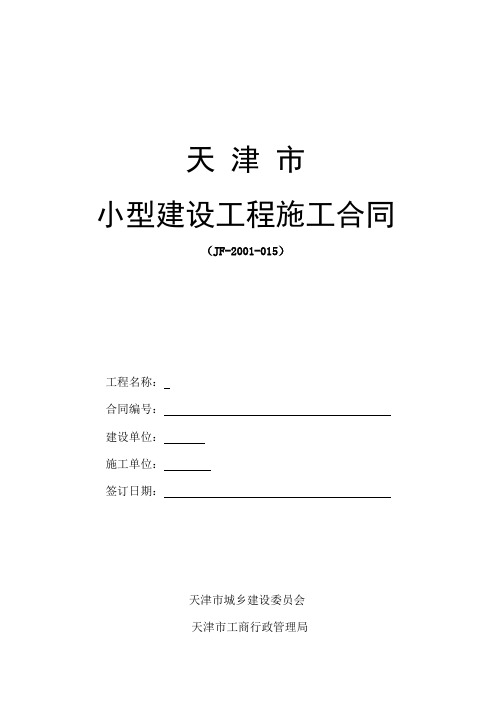 天 津 市

小型建设工程施工合同

（JF-2001-015）

工程名称：

合同编号：

建设单位：

施工单位：

签订日期：

天津市城乡建设委员会

天津市工商行政管理局